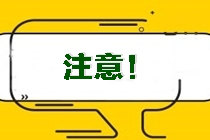 注意！